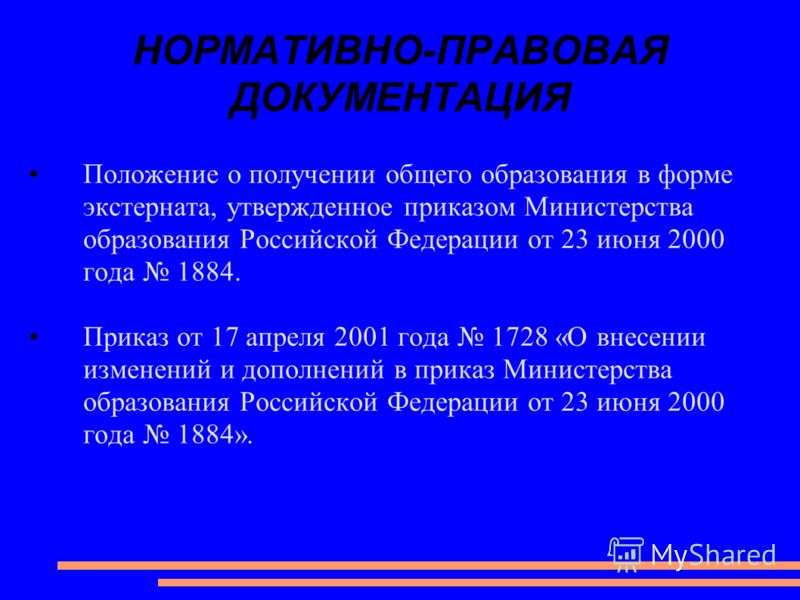 НОРМАТИВНО-ПРАВОВАЯ ДОКУМЕНТАЦИЯ

• Положение о получении общего образования в форме экстерната, утвержденное приказом Министерства образования Российской Федерации от 23 июня 2000 года № 1884.

• Приказ от 17 апреля 2001 года № 1728 «О внесении изменений и дополнений в приказ Министерства образования Российской Федерации от 23 июня 2000 года № 1884».

MyShared